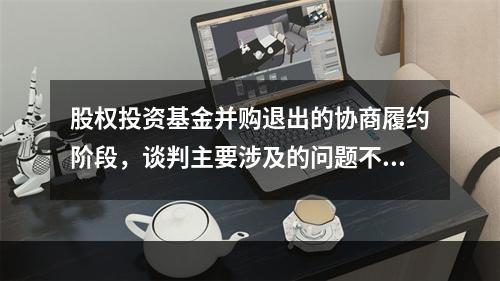 股权投资基金并购退出的协商履约阶段，谈判主要涉及的问题不...